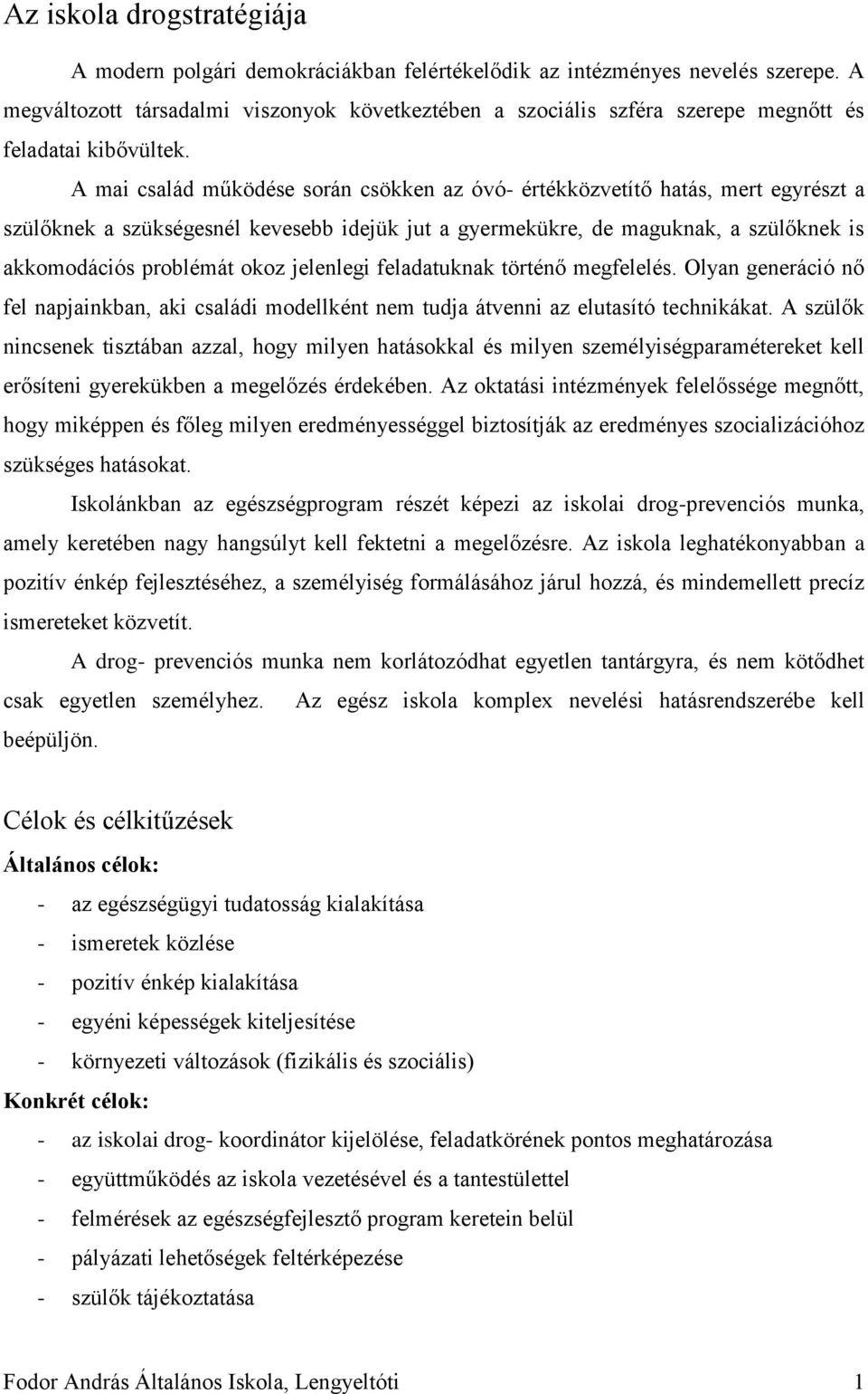 Az iskola drogstratégiája

A modern polgári demokráciákban felértékelődik az intézményes nevelés szerepe. A megváltozott társadalmi viszonyok következtében a szociális szféra szerepe megnőtt és feladatai kibővültek.

A mai család működése során csökken az óvó- értékközvetítő hatás, mert egyrészt a szülőknek a szükségesnél kevesebb idejük jut a gyermekükre, de maguknak, a szülőknek is akkomodációs problémát okoz jelenlegi feladatuknak történő megfelelés. Olyan generáció nő fel napjainkban, aki családi modellként nem tudja átvenni az elutasító technikákat. A szülők nincsenek tisztában azzal, hogy milyen hatásokkal és milyen személyiségparamétereket kell erősíteni gyerekükben a megelőzés érdekében. Az oktatási intézmények felelőssége megnőtt, hogy miképpen és főleg milyen eredményességgel biztosítják az eredményes szocializációhoz szükséges hatásokat.

Iskolánkban az egészségprogram részét képezi az iskolai drog-prevenciós munka, amely keretében nagy hangsúlyt kell fektetni a megelőzésre. Az iskola leghatékonyabban a pozitív énkép fejlesztéséhez, a személyiség formálásához járul hozzá, és mindemellett precíz ismereteket közvetít.

A drog- prevenciós munka nem korlátozódhat egyetlen tantárgyra, és nem kötődhet csak egyetlen személyhez. Az egész iskola komplex nevelési hatásrendszerébe kell beépüljön.

Célok és célkitűzések

Általános célok:

- az egészségügyi tudatosság kialakítása
- ismeretek közlése
- pozitív énkép kialakítása
- egyéni képességek kiteljesítése
- környezeti változások (fizikális és szociális)

Konkrét célok:

- az iskolai drog- koordinátor kijelölése, feladatkörének pontos meghatározása
- együttműködés az iskola vezetésével és a tantestülettel
- felmérések az egészségfejlesztő program keretein belül
- pályázati lehetőségek feltérképezése
- szülők tájékoztatása

Fodor András Általános Iskola, Lengyeltóti 1